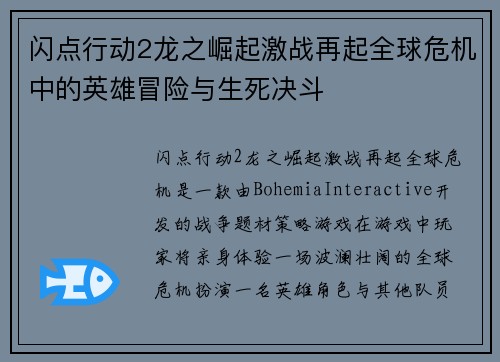 闪点行动2龙之崛起激战再起全球危机中的英雄冒险与生死决斗

闪点行动2龙之崛起激战再起全球危机是一款由BohemiaInteractive开发的战争题材策略游戏在游戏中玩家将亲身体验一场波澜壮阔的全球危机扮演一名英雄角色与其他队员